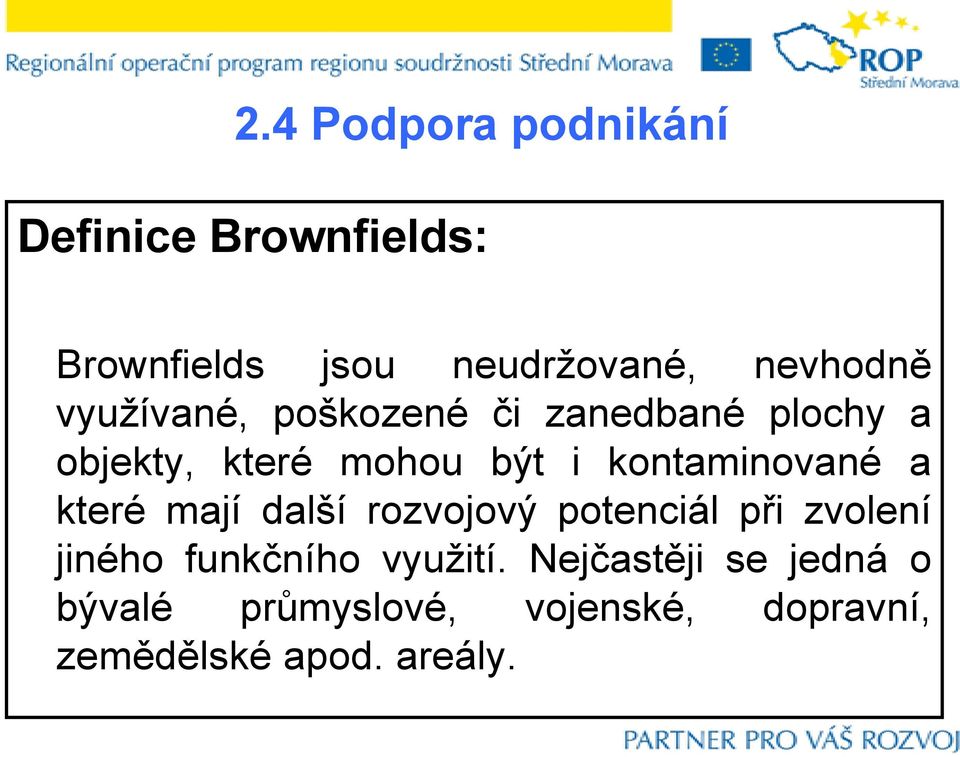 Regionální operační program regionu soudržnosti Střední Morava

ROP
Střední Morava

2.4 Podpora podnikání

Definice Brownfields:

Brownfields jsou neudržované, nevhodně využívané, poškozené či zanedbané plochy a objekty, které mohou být i kontaminované a které mají další rozvojový potenciál při zvolení jiného funkčního využití. Nejčastěji se jedná o bývalé průmyslové, vojenské, dopravní, zemědělské apod. areály.

PARTNER PRO VÁŠ ROZVOJ